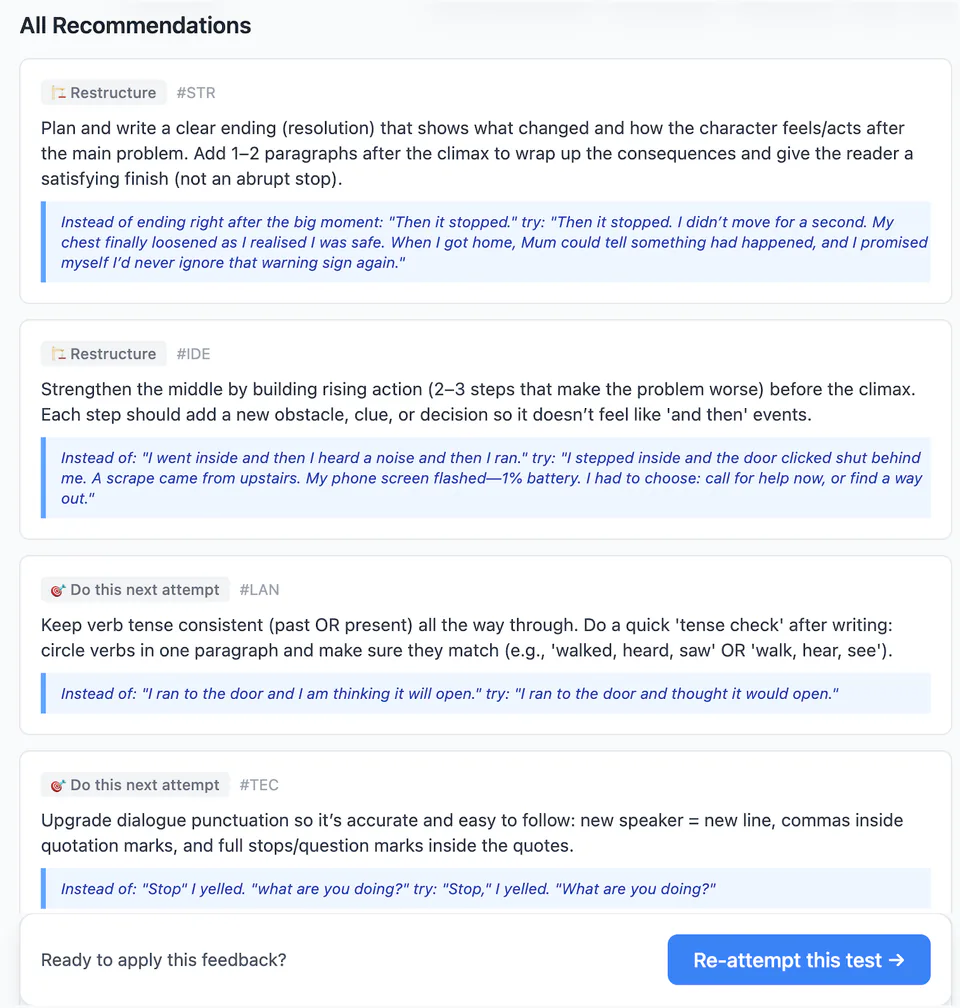 All Recommendations

Restructure #STR

Plan and write a clear ending (resolution) that shows what changed and how the character feels/acts after the main problem. Add 1–2 paragraphs after the climax to wrap up the consequences and give the reader a satisfying finish (not an abrupt stop).

Instead of ending right after the big moment: "Then it stopped." try: "Then it stopped. I didn't move for a second. My chest finally loosened as I realised I was safe. When I got home, Mum could tell something had happened, and I promised myself I'd never ignore that warning sign again."

Restructure #IDE

Strengthen the middle by building rising action (2–3 steps that make the problem worse) before the climax. Each step should add a new obstacle, clue, or decision so it doesn't feel like 'and then' events.

Instead of: "I went inside and then I heard a noise and then I ran." try: "I stepped inside and the door clicked shut behind me. A scrape came from upstairs. My phone screen flashed—1% battery. I had to choose: call for help now, or find a way out."

Do this next attempt #LAN

Keep verb tense consistent (past OR present) all the way through. Do a quick 'tense check' after writing: circle verbs in one paragraph and make sure they match (e.g., 'walked, heard, saw' OR 'walk, hear, see').

Instead of: "I ran to the door and I am thinking it will open." try: "I ran to the door and thought it would open."

Do this next attempt #TEC

Upgrade dialogue punctuation so it's accurate and easy to follow: new speaker = new line, commas inside quotation marks, and full stops/question marks inside the quotes.

Instead of: "Stop" I yelled. "what are you doing?" try: "Stop," I yelled. "What are you doing?"

Ready to apply this feedback?

Re-attempt this test →